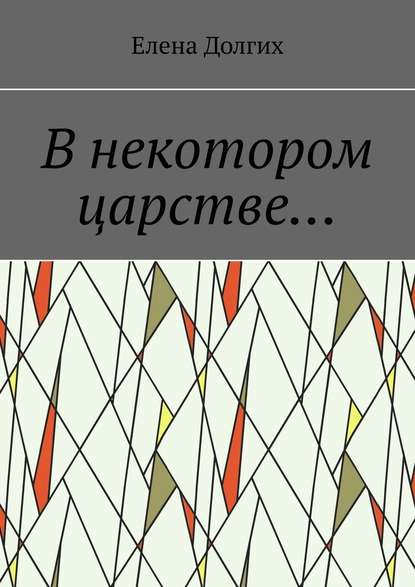 Елена Долгих

В некотором царстве…